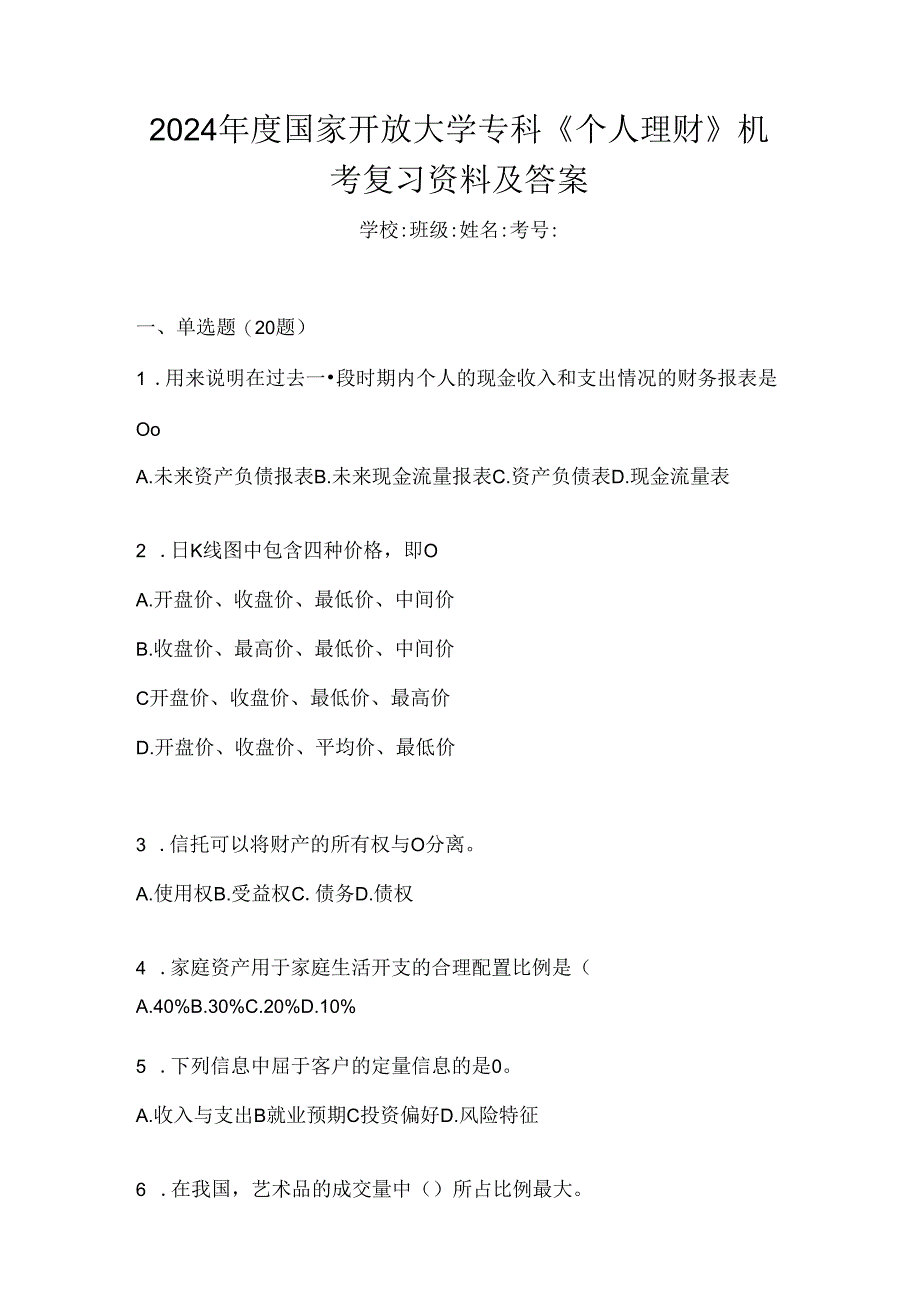 2024年度国家开放大学专科《个人理财》机考复习资料及答案

学校:班级:姓名:考号:

一、单选题（20题）

1．用来说明在过去一•段时期内个人的现金收入和支出情况的财务报表是Oo

A.未来资产负债报表B.未来现金流量报表C.资产负债表D.现金流量表

2．日K线图中包含四种价格，即O

A.开盘价、收盘价、最低价、中间价

B.收盘价、最高价、最低价、中间价

C开盘价、收盘价、最低价、最高价

D.开盘价、收盘价、平均价、最低价

3．信托可以将财产的所有权与O分离。

A.使用权B.受益权C. 债务D.债权

4．家庭资产用于家庭生活开支的合理配置比例是（

A.40%B.30%C.20%D.10%

5．下列信息中屈于客户的定量信息的是0。

A.收入与支出B就业预期C投资偏好D.风险特征

6．在我国，艺术品的成交量中（）所占比例最大。